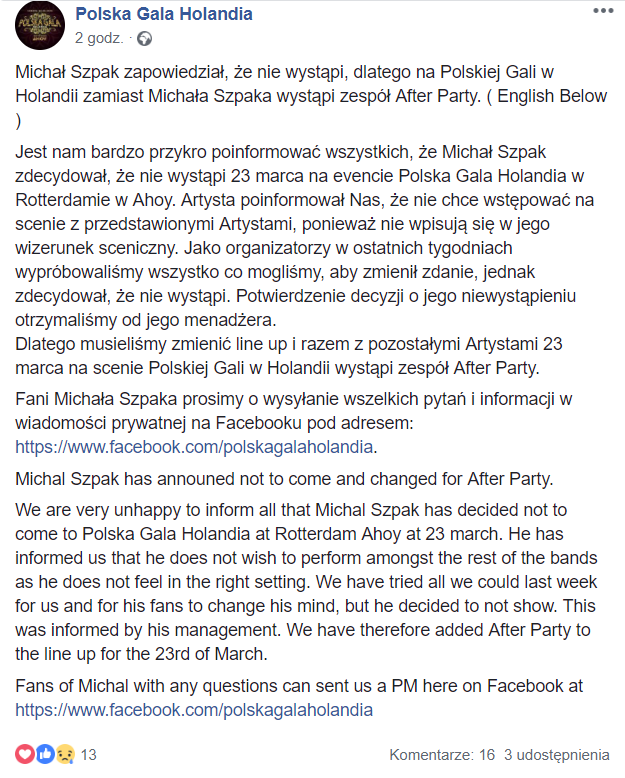 Polska Gala Holandia
2 godz. ·
...

Michał Szpak zapowiedział, że nie wystąpi, dlatego na Polskiej Gali w Holandii zamiast Michała Szpaka wystąpi zespół After Party. ( English Below )

Jest nam bardzo przykro poinformować wszystkich, że Michał Szpak zdecydował, że nie wystąpi 23 marca na evencie Polska Gala Holandia w Rotterdamie w Ahoy. Artysta poinformował Nas, że nie chce wstępować na scenie z przedstawionymi Artystami, ponieważ nie wpisują się w jego wizerunek sceniczny. Jako organizatorzy w ostatnich tygodniach wypróbowaliśmy wszystko co mogliśmy, aby zmienił zdanie, jednak zdecydował, że nie wystąpi. Potwierdzenie decyzji o jego niewystąpieniu otrzymaliśmy od jego menadżera.
Dlatego musieliśmy zmienić line up i razem z pozostałymi Artystami 23 marca na scenie Polskiej Gali w Holandii wystąpi zespół After Party.

Fani Michała Szpaka prosimy o wysyłanie wszelkich pytań i informacji w wiadomości prywatnej na Facebooku pod adresem: https://www.facebook.com/polskagalaholandia.

Michal Szpak has announed not to come and changed for After Party.

We are very unhappy to inform all that Michal Szpak has decided not to come to Polska Gala Holandia at Rotterdam Ahoy at 23 march. He has informed us that he does not wish to perform amongst the rest of the bands as he does not feel in the right setting. We have tried all we could last week for us and for his fans to change his mind, but he decided to not show. This was informed by his management. We have therefore added After Party to the line up for the 23rd of March.

Fans of Michal with any questions can sent us a PM here on Facebook at https://www.facebook.com/polskagalaholandia

13
Komentarze: 16 3 udostępnienia